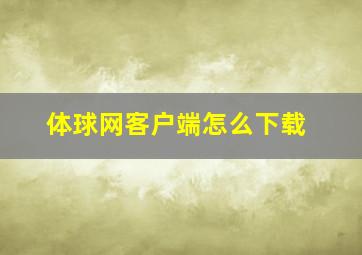 体球网客户端怎么下载